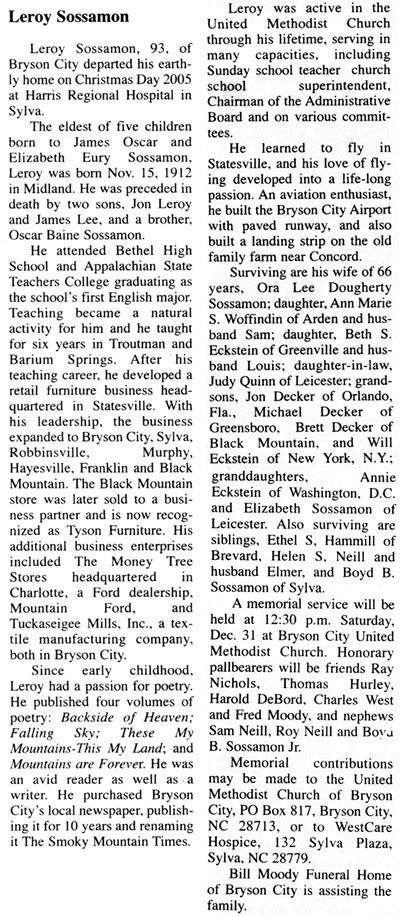 Leroy Sossamon

Leroy Sossamon, 93, of Bryson City departed his earthly home on Christmas Day 2005 at Harris Regional Hospital in Sylva.

The eldest of five children born to James Oscar and Elizabeth Eury Sossamon, Leroy was born Nov. 15, 1912 in Midland. He was preceded in death by two sons, Jon Leroy and James Lee, and a brother, Oscar Baine Sossamon.

He attended Bethel High School and Appalachian State Teachers College graduating as the school's first English major. Teaching became a natural activity for him and he taught for six years in Troutman and Barium Springs. After his teaching career, he developed a retail furniture business headquartered in Statesville. With his leadership, the business expanded to Bryson City, Sylva, Robbinsville, Murphy, Hayesville, Franklin and Black Mountain. The Black Mountain store was later sold to a business partner and is now recognized as Tyson Furniture. His additional business enterprises included The Money Tree Stores headquartered in Charlotte, a Ford dealership, Mountain Ford, and Tuckaseigee Mills, Inc., a textile manufacturing company, both in Bryson City.

Since early childhood, Leroy had a passion for poetry. He published four volumes of poetry: Backside of Heaven; Falling Sky; These My Mountains-This My Land; and Mountains are Forever. He was an avid reader as well as a writer. He purchased Bryson City's local newspaper, publishing it for 10 years and renaming it The Smoky Mountain Times.

Leroy was active in the United Methodist Church through his lifetime, serving in many capacities, including Sunday school teacher church school superintendent, Chairman of the Administrative Board and on various committees.

He learned to fly in Statesville, and his love of flying developed into a life-long passion. An aviation enthusiast, he built the Bryson City Airport with paved runway, and also built a landing strip on the old family farm near Concord.

Surviving are his wife of 66 years, Ora Lee Dougherty Sossamon; daughter, Ann Marie S. Woffindin of Arden and husband Sam; daughter, Beth S. Eckstein of Greenville and husband Louis; daughter-in-law, Judy Quinn of Leicester; grandsons, Jon Decker of Orlando, Fla., Michael Decker of Greensboro, Brett Decker of Black Mountain, and Will Eckstein of New York, N.Y.; granddaughters, Annie Eckstein of Washington, D.C. and Elizabeth Sossamon of Leicester. Also surviving are siblings, Ethel S, Hammill of Brevard, Helen S, Neill and husband Elmer, and Boyd B. Sossamon of Sylva.

A memorial service will be held at 12:30 p.m. Saturday, Dec. 31 at Bryson City United Methodist Church. Honorary pallbearers will be friends Ray Nichols, Thomas Hurley, Harold DeBord, Charles West and Fred Moody, and nephews Sam Neill, Roy Neill and Boyd B. Sossamon Jr.

Memorial contributions may be made to the United Methodist Church of Bryson City, PO Box 817, Bryson City, NC 28713, or to WestCare Hospice, 132 Sylva Plaza, Sylva, NC 28779.

Bill Moody Funeral Home of Bryson City is assisting the family.